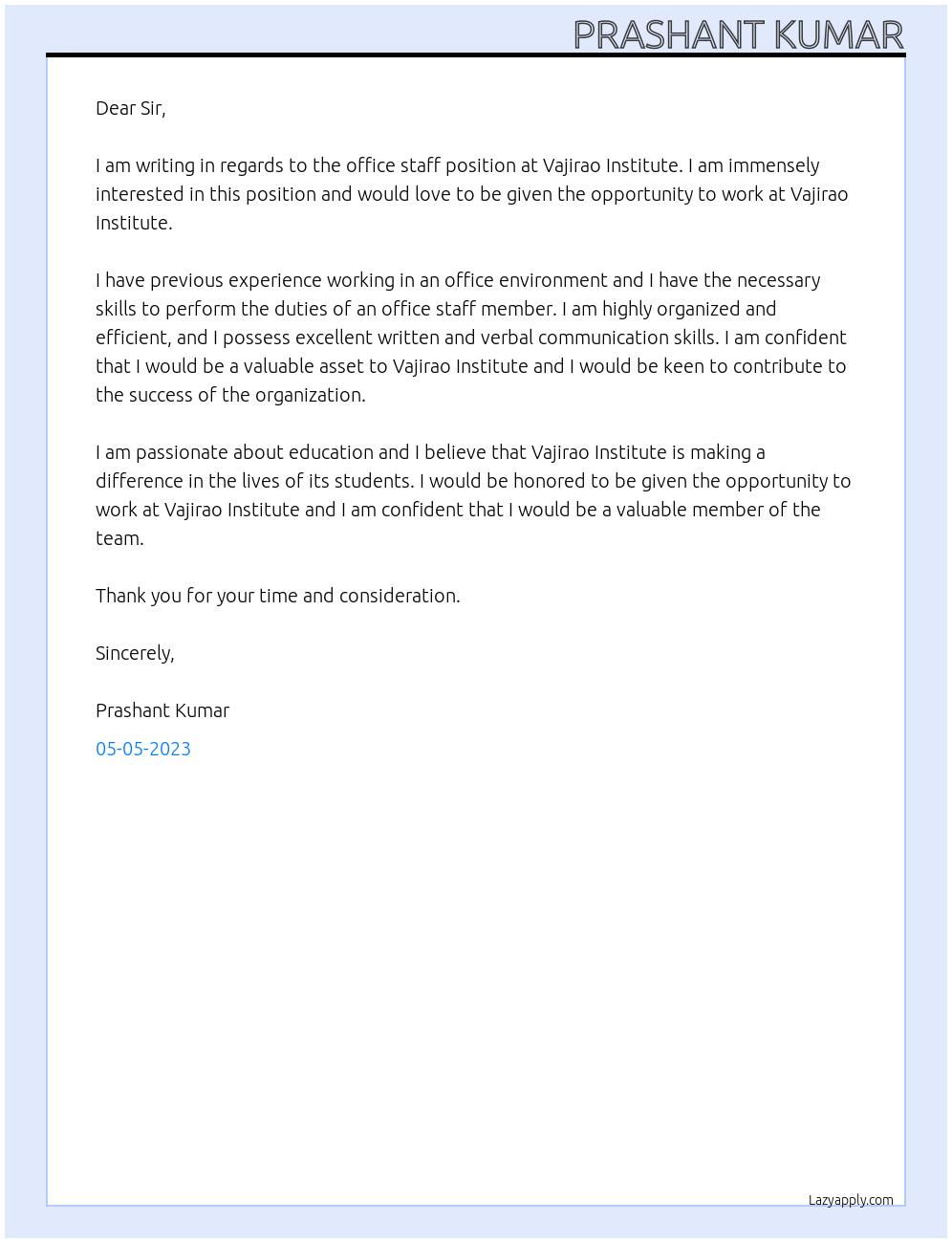 PRASHANT KUMAR

Dear Sir,

I am writing in regards to the office staff position at Vajirao Institute. I am immensely interested in this position and would love to be given the opportunity to work at Vajirao Institute.

I have previous experience working in an office environment and I have the necessary skills to perform the duties of an office staff member. I am highly organized and efficient, and I possess excellent written and verbal communication skills. I am confident that I would be a valuable asset to Vajirao Institute and I would be keen to contribute to the success of the organization.

I am passionate about education and I believe that Vajirao Institute is making a difference in the lives of its students. I would be honored to be given the opportunity to work at Vajirao Institute and I am confident that I would be a valuable member of the team.

Thank you for your time and consideration.

Sincerely,

Prashant Kumar

05-05-2023

Lazyapply.com